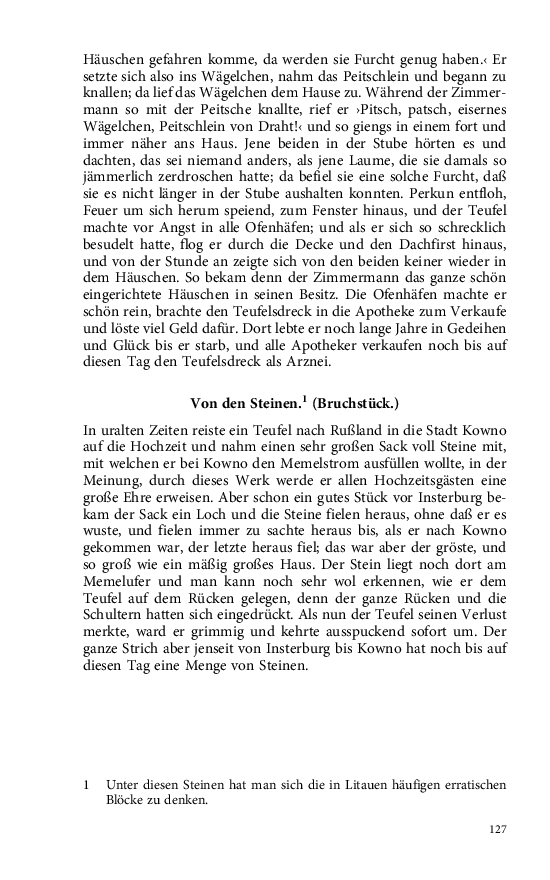 Häuschen gefahren komme, da werden sie Furcht genug haben.‹ Er setzte sich also ins Wägelchen, nahm das Peitschlein und begann zu knallen; da lief das Wägelchen dem Hause zu. Während der Zimmermann so mit der Peitsche knallte, rief er ›Pitsch, patsch, eisernes Wägelchen, Peitschlein von Draht!‹ und so giengs in einem fort und immer näher ans Haus. Jene beiden in der Stube hörten es und dachten, das sei niemand anders, als jene Laume, die sie damals so jämmerlich zerdroschen hatte; da befiel sie eine solche Furcht, daß sie es nicht länger in der Stube aushalten konnten. Perkun entfloh, Feuer um sich herum speiend, zum Fenster hinaus, und der Teufel machte vor Angst in alle Ofenhäfen; und als er sich so schrecklich besudelt hatte, flog er durch die Decke und den Dachfirst hinaus, und von der Stunde an zeigte sich von den beiden keiner wieder in dem Häuschen. So bekam denn der Zimmermann das ganze schön eingerichtete Häuschen in seinen Besitz. Die Ofenhäfen machte er schön rein, brachte den Teufelsdreck in die Apotheke zum Verkaufe und löste viel Geld dafür. Dort lebte er noch lange Jahre in Gedeihen und Glück bis er starb, und alle Apotheker verkaufen noch bis auf diesen Tag den Teufelsdreck als Arznei.

Von den Steinen.$^1$ (Bruchstück.)

In uralten Zeiten reiste ein Teufel nach Rußland in die Stadt Kowno auf die Hochzeit und nahm einen sehr großen Sack voll Steine mit, mit welchen er bei Kowno den Memelstrom ausfüllen wollte, in der Meinung, durch dieses Werk werde er allen Hochzeitsgästen eine große Ehre erweisen. Aber schon ein gutes Stück vor Insterburg bekam der Sack ein Loch und die Steine fielen heraus, ohne daß er es wuste, und fielen immer zu sachte heraus bis, als er nach Kowno gekommen war, der letzte heraus fiel; das war aber der gröste, und so groß wie ein mäßig großes Haus. Der Stein liegt noch dort am Memelufer und man kann noch sehr wol erkennen, wie er dem Teufel auf dem Rücken gelegen, denn der ganze Rücken und die Schultern hatten sich eingedrückt. Als nun der Teufel seinen Verlust merkte, ward er grimmig und kehrte ausspuckend sofort um. Der ganze Strich aber jenseit von Insterburg bis Kowno hat noch bis auf diesen Tag eine Menge von Steinen.

1 Unter diesen Steinen hat man sich die in Litauen häufigen erratischen Blöcke zu denken.

127